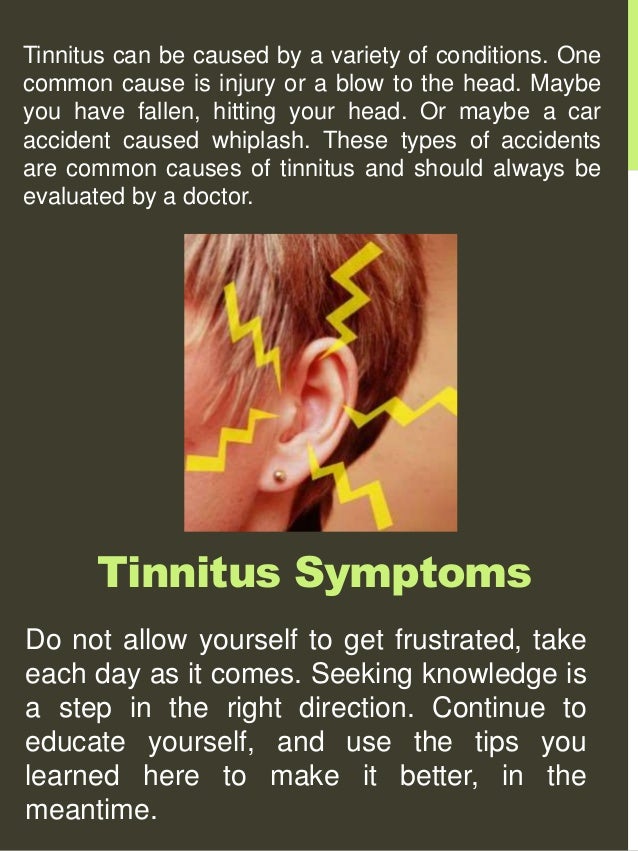 Tinnitus can be caused by a variety of conditions. One common cause is injury or a blow to the head. Maybe you have fallen, hitting your head. Or maybe a car accident caused whiplash. These types of accidents are common causes of tinnitus and should always be evaluated by a doctor.

Tinnitus Symptoms

Do not allow yourself to get frustrated, take each day as it comes. Seeking knowledge is a step in the right direction. Continue to educate yourself, and use the tips you learned here to make it better, in the meantime.